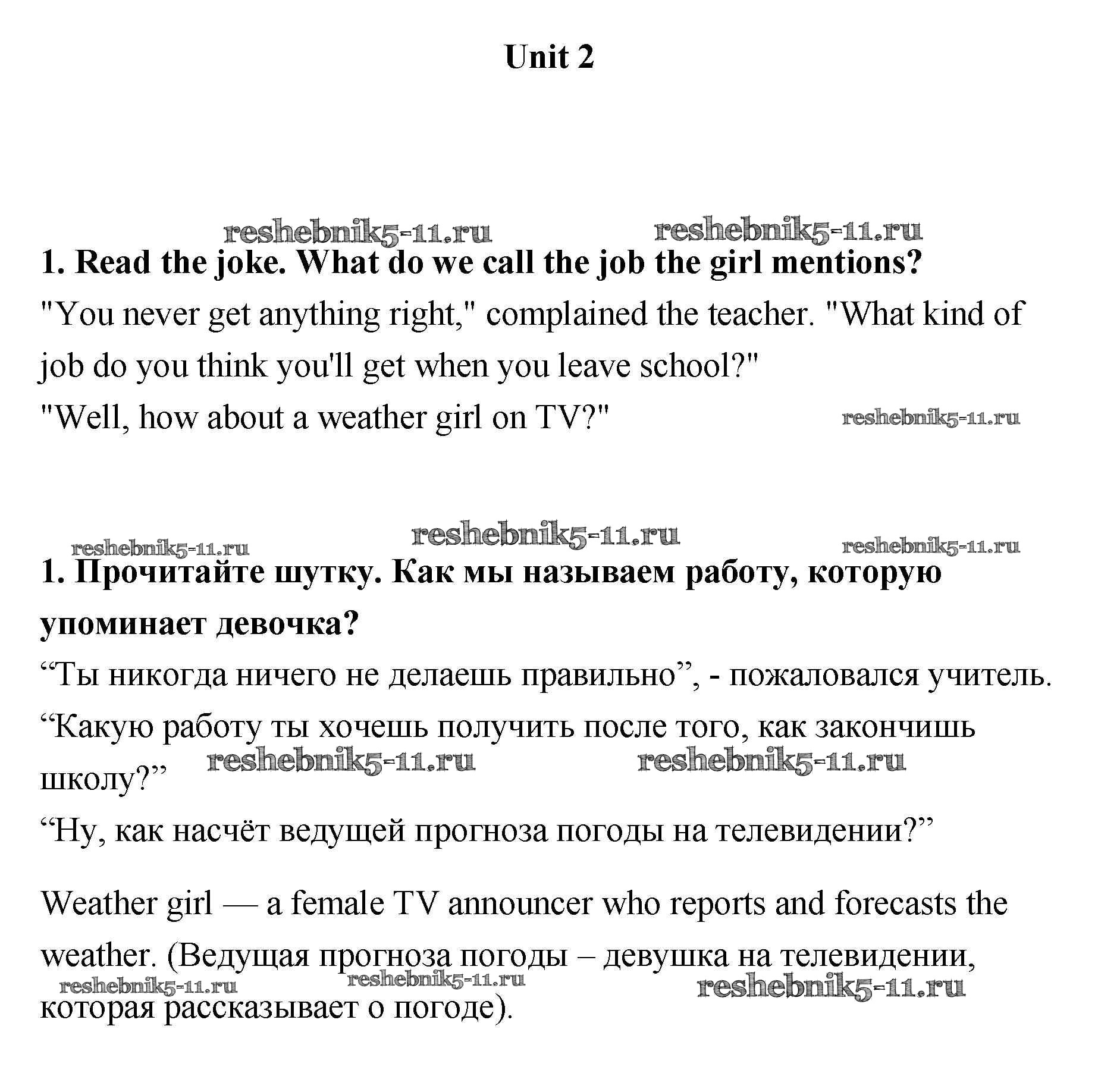 Unit 2

reshebnik5-11.ru reshebnik5-11.ru

1. Read the joke. What do we call the job the girl mentions?

"You never get anything right," complained the teacher. "What kind of job do you think you'll get when you leave school?"

"Well, how about a weather girl on TV?" reshebnik5-11.ru

reshebnik5-11.ru reshebnik5-11.ru reshebnik5-11.ru

1. Прочитайте шутку. Как мы называем работу, которую упоминает девочка?

“Ты никогда ничего не делаешь правильно”, - пожаловался учитель. “Какую работу ты хочешь получить после того, как закончишь школу?” reshebnik5-11.ru reshebnik5-11.ru

“Ну, как насчёт ведущей прогноза погоды на телевидении?”

Weather girl — a female TV announcer who reports and forecasts the weather. (Ведущая прогноза погоды – девушка на телевидении, которая рассказывает о погоде).

reshebnik5-11.ru reshebnik5-11.ru reshebnik5-11.ru